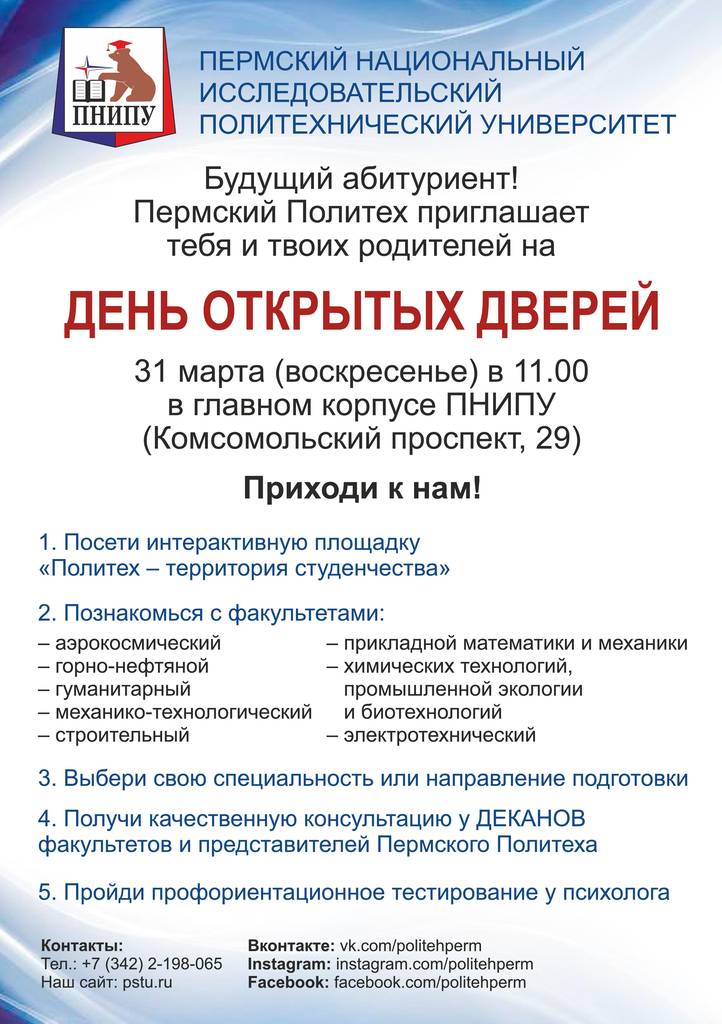 ПНИПУ

ПЕРМСКИЙ НАЦИОНАЛЬНЫЙ ИССЛЕДОВАТЕЛЬСКИЙ ПОЛИТЕХНИЧЕСКИЙ УНИВЕРСИТЕТ

Будущий абитуриент! Пермский Политех приглашает тебя и твоих родителей на

ДЕНЬ ОТКРЫТЫХ ДВЕРЕЙ

31 марта (воскресенье) в 11.00 в главном корпусе ПНИПУ (Комсомольский проспект, 29)

Приходи к нам!

1. Посети интерактивную площадку «Политех – территория студенчества»

2. Познакомься с факультетами:

– аэрокосмический
– горно-нефтяной
– гуманитарный
– механико-технологический
– строительный

– прикладной математики и механики
– химических технологий, промышленной экологии и биотехнологий
– электротехнический

3. Выбери свою специальность или направление подготовки

4. Получи качественную консультацию у ДЕКАНОВ факультетов и представителей Пермского Политеха

5. Пройди профориентационное тестирование у психолога

Контакты:
Тел.: +7 (342) 2-198-065
Наш сайт: pstu.ru

Вконтакте: vk.com/politehperm
Instagram: instagram.com/politehperm
Facebook: facebook.com/politehperm